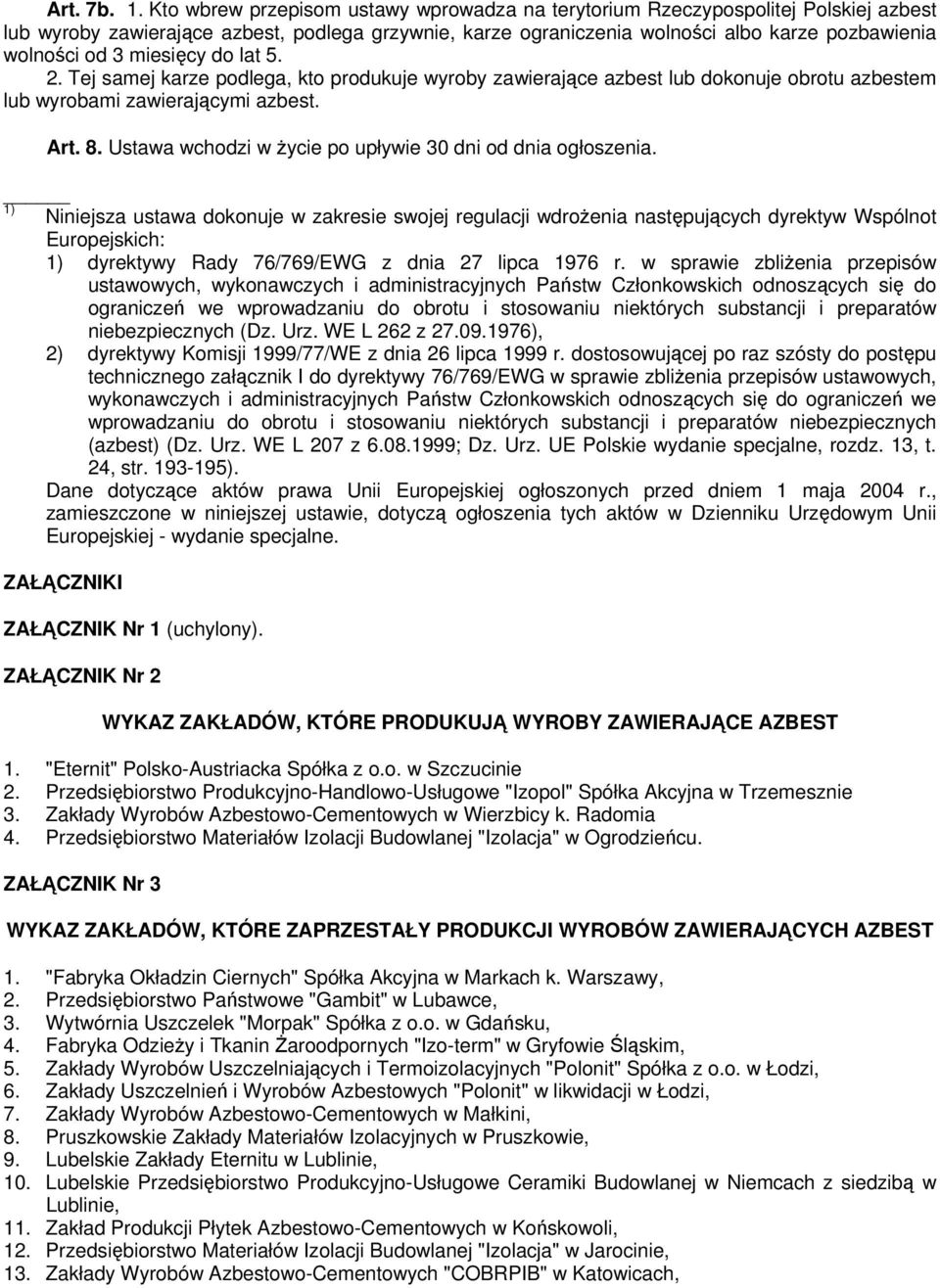 Art. 7b. 1. Kto wbrew przepisom ustawy wprowadza na terytorium Rzeczypospolitej Polskiej azbest lub wyroby zawierające azbest, podlega grzywnie, karze ograniczenia wolności albo karze pozbawienia wolności od 3 miesięcy do lat 5.

2. Tej samej karze podlega, kto produkuje wyroby zawierające azbest lub dokonuje obrotu azbestem lub wyrobami zawierającymi azbest.

Art. 8. Ustawa wchodzi w życie po upływie 30 dni od dnia ogłoszenia.

1) Niniejsza ustawa dokonuje w zakresie swojej regulacji wdrożenia następujących dyrektyw Wspólnot Europejskich:
1) dyrektywy Rady 76/769/EWG z dnia 27 lipca 1976 r. w sprawie zbliżenia przepisów ustawowych, wykonawczych i administracyjnych Państw Członkowskich odnoszących się do ograniczeń we wprowadzaniu do obrotu i stosowaniu niektórych substancji i preparatów niebezpiecznych (Dz. Urz. WE L 262 z 27.09.1976),
2) dyrektywy Komisji 1999/77/WE z dnia 26 lipca 1999 r. dostosowującej po raz szósty do postępu technicznego załącznik I do dyrektywy 76/769/EWG w sprawie zbliżenia przepisów ustawowych, wykonawczych i administracyjnych Państw Członkowskich odnoszących się do ograniczeń we wprowadzaniu do obrotu i stosowaniu niektórych substancji i preparatów niebezpiecznych (azbest) (Dz. Urz. WE L 207 z 6.08.1999; Dz. Urz. UE Polskie wydanie specjalne, rozdz. 13, t. 24, str. 193-195).
Dane dotyczące aktów prawa Unii Europejskiej ogłoszonych przed dniem 1 maja 2004 r., zamieszczone w niniejszej ustawie, dotyczą ogłoszenia tych aktów w Dzienniku Urzędowym Unii Europejskiej - wydanie specjalne.

ZAŁĄCZNIKI

ZAŁĄCZNIK Nr 1 (uchylony).

ZAŁĄCZNIK Nr 2

WYKAZ ZAKŁADÓW, KTÓRE PRODUKUJĄ WYROBY ZAWIERAJĄCE AZBEST

1. "Eternit" Polsko-Austriacka Spółka z o.o. w Szczucinie
2. Przedsiębiorstwo Produkcyjno-Handlowo-Usługowe "Izopol" Spółka Akcyjna w Trzemesznie
3. Zakłady Wyrobów Azbestowo-Cementowych w Wierzbicy k. Radomia
4. Przedsiębiorstwo Materiałów Izolacji Budowlanej "Izolacja" w Ogrodzieńcu.

ZAŁĄCZNIK Nr 3

WYKAZ ZAKŁADÓW, KTÓRE ZAPRZESTAŁY PRODUKCJI WYROBÓW ZAWIERAJĄCYCH AZBEST

1. "Fabryka Okładzin Ciernych" Spółka Akcyjna w Markach k. Warszawy,
2. Przedsiębiorstwo Państwowe "Gambit" w Lubawce,
3. Wytwórnia Uszczelek "Morpak" Spółka z o.o. w Gdańsku,
4. Fabryka Odzieży i Tkanin Żaroodpornych "Izo-term" w Gryfowie Śląskim,
5. Zakłady Wyrobów Uszczelniających i Termoizolacyjnych "Polonit" Spółka z o.o. w Łodzi,
6. Zakłady Uszczelnień i Wyrobów Azbestowych "Polonit" w likwidacji w Łodzi,
7. Zakłady Wyrobów Azbestowo-Cementowych w Małkini,
8. Pruszkowskie Zakłady Materiałów Izolacyjnych w Pruszkowie,
9. Lubelskie Zakłady Eternitu w Lublinie,
10. Lubelskie Przedsiębiorstwo Produkcyjno-Usługowe Ceramiki Budowlanej w Niemcach z siedzibą w Lublinie,
11. Zakład Produkcji Płytek Azbestowo-Cementowych w Końskowoli,
12. Przedsiębiorstwo Materiałów Izolacji Budowlanej "Izolacja" w Jarocinie,
13. Zakłady Wyrobów Azbestowo-Cementowych "COBRPIB" w Katowicach,